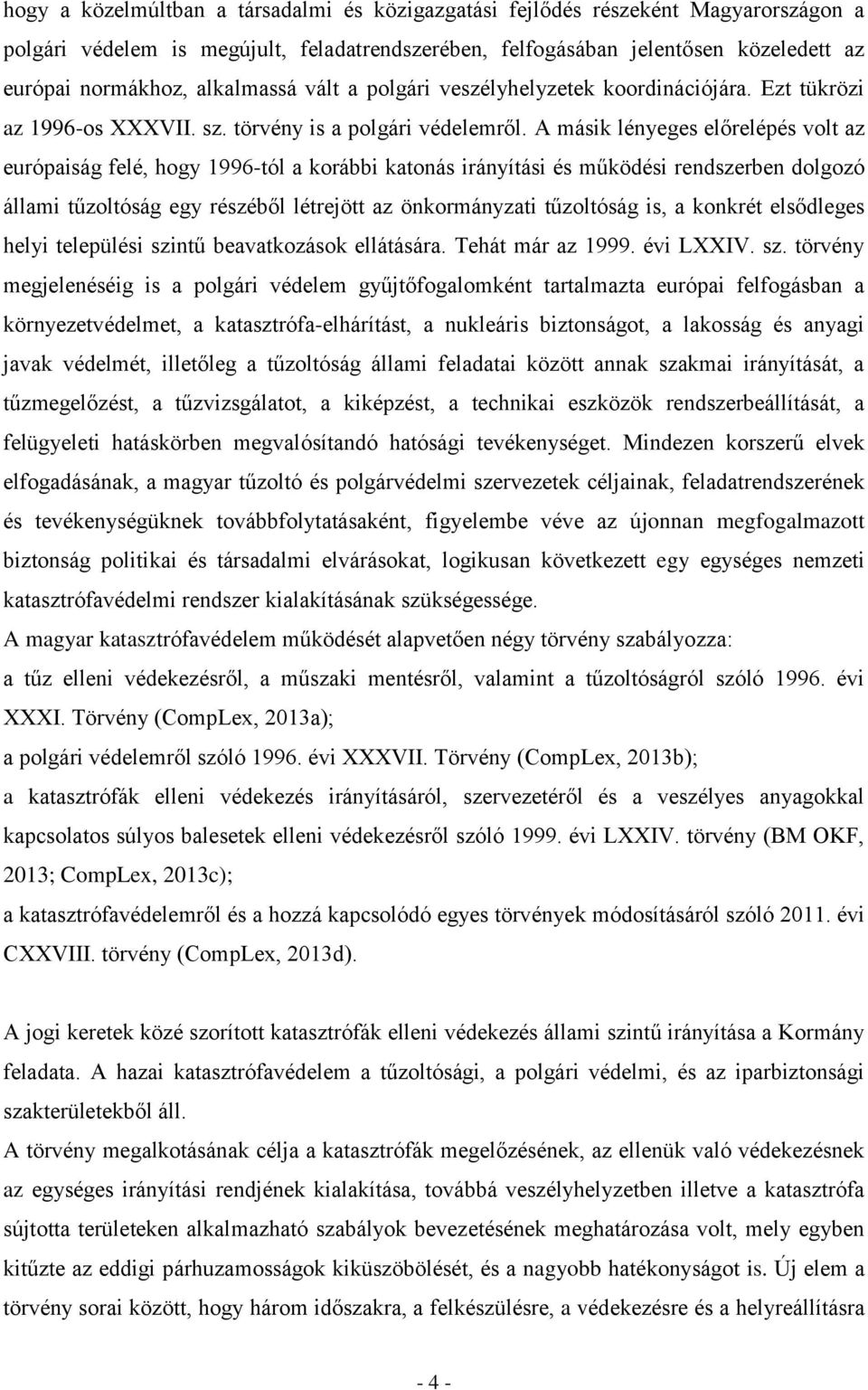 hogy a közelmúltban a társadalmi és közigazgatási fejlődés részeként Magyarországon a polgári védelem is megújult, feladatrendszerében, felfogásában jelentősen közeledett az európai normákhoz, alkalmassá vált a polgári veszélyhelyzetek koordinációjára. Ezt tükrözi az 1996-os XXXVII. sz. törvény is a polgári védelemről. A másik lényeges előrelépés volt az európaiság felé, hogy 1996-tól a korábbi katonás irányítási és működési rendszerben dolgozó állami tűzoltóság egy részéből létrejött az önkormányzati tűzoltóság is, a konkrét elsődleges helyi települési szintű beavatkozások ellátására. Tehát már az 1999. évi LXXIV. sz. törvény megjelenéséig is a polgári védelem gyűjtőfogalomként tartalmazta európai felfogásban a környezetvédelmet, a katasztrófa-elhárítást, a nukleáris biztonságot, a lakosság és anyagi javak védelmét, illetőleg a tűzoltóság állami feladatai között annak szakmai irányítását, a tűzmegelőzést, a tűzvizsgálatot, a kiképzést, a technikai eszközök rendszerbeállítását, a felügyeleti hatáskörben megvalósítandó hatósági tevékenységet. Mindezen korszerű elvek elfogadásának, a magyar tűzoltó és polgárvédelmi szervezetek céljainak, feladatrendszerének és tevékenységüknek továbbfolytatásaként, figyelembe véve az újonnan megfogalmazott biztonság politikai és társadalmi elvárásokat, logikusan következett egy egységes nemzeti katasztrófavédelmi rendszer kialakításának szükségessége.
A magyar katasztrófavédelem működését alapvetően négy törvény szabályozza:
a tűz elleni védekezésről, a műszaki mentésről, valamint a tűzoltóságról szóló 1996. évi XXXI. Törvény (CompLex, 2013a);
a polgári védelemről szóló 1996. évi XXXVII. Törvény (CompLex, 2013b);
a katasztrófák elleni védekezés irányításáról, szervezetéről és a veszélyes anyagokkal kapcsolatos súlyos balesetek elleni védekezésről szóló 1999. évi LXXIV. törvény (BM OKF, 2013; CompLex, 2013c);
a katasztrófavédelemről és a hozzá kapcsolódó egyes törvények módosításáról szóló 2011. évi CXXVIII. törvény (CompLex, 2013d).

A jogi keretek közé szorított katasztrófák elleni védekezés állami szintű irányítása a Kormány feladata. A hazai katasztrófavédelem a tűzoltósági, a polgári védelmi, és az iparbiztonsági szakterületekből áll.
A törvény megalkotásának célja a katasztrófák megelőzésének, az ellenük való védekezésnek az egységes irányítási rendjének kialakítása, továbbá veszélyhelyzetben illetve a katasztrófa sújtotta területeken alkalmazható szabályok bevezetésének meghatározása volt, mely egyben kitűzte az eddigi párhuzamosságok kiküszöbölését, és a nagyobb hatékonyságot is. Új elem a törvény sorai között, hogy három időszakra, a felkészülésre, a védekezésre és a helyreállításra

- 4 -